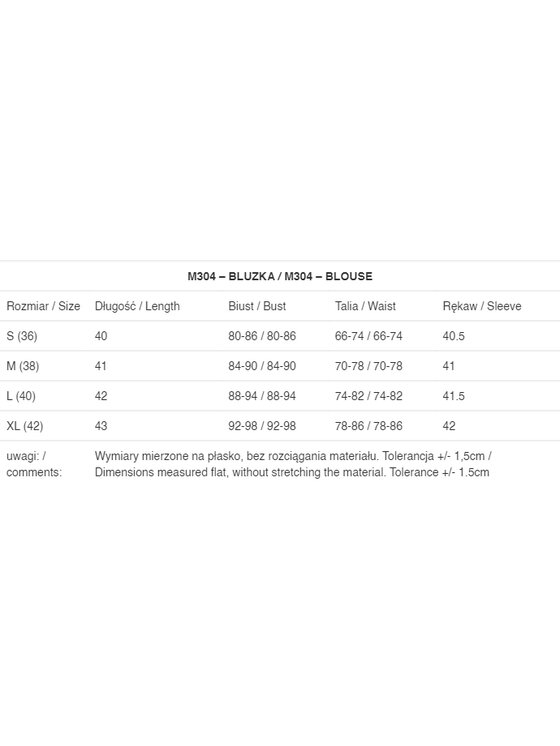 M304 – BLUZKA / M304 – BLOUSE

| Rozmiar / Size | Długość / Length | Biust / Bust | Talia / Waist | Rękaw / Sleeve |
|---|---|---|---|---|
| S (36) | 40 | 80-86 / 80-86 | 66-74 / 66-74 | 40.5 |
| M (38) | 41 | 84-90 / 84-90 | 70-78 / 70-78 | 41 |
| L (40) | 42 | 88-94 / 88-94 | 74-82 / 74-82 | 41.5 |
| XL (42) | 43 | 92-98 / 92-98 | 78-86 / 78-86 | 42 |
| uwagi: / comments: | Wymiary mierzone na płasko, bez rozciągania materiału. Tolerancja +/- 1,5cm / Dimensions measured flat, without stretching the material. Tolerance +/- 1.5cm | | | |